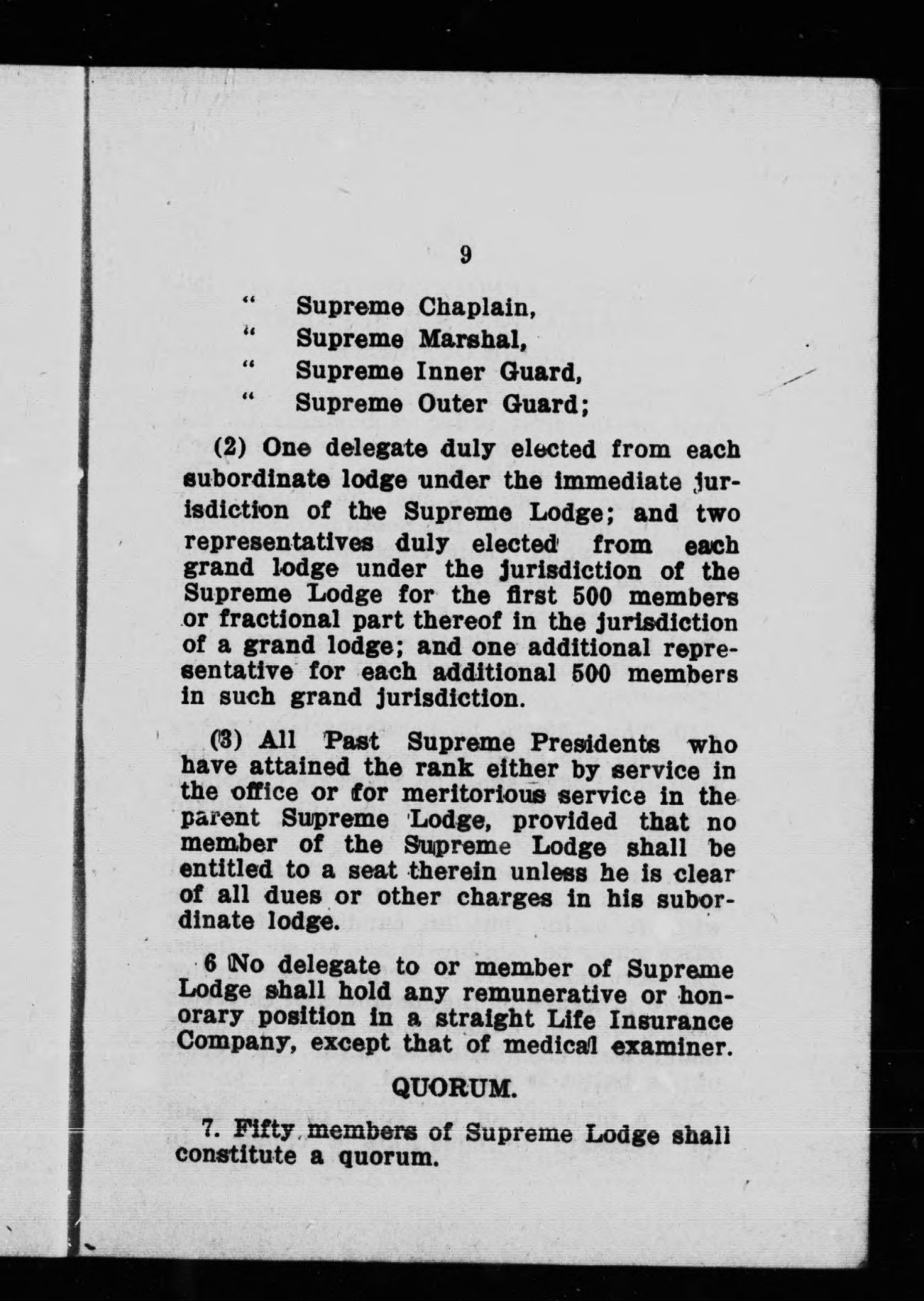 9

" Supreme Chaplain,
" Supreme Marshal,
" Supreme Inner Guard,
" Supreme Outer Guard;

(2) One delegate duly elected from each subordinate lodge under the immediate jurisdiction of the Supreme Lodge; and two representatives duly elected from each grand lodge under the jurisdiction of the Supreme Lodge for the first 500 members or fractional part thereof in the jurisdiction of a grand lodge; and one additional representative for each additional 500 members in such grand jurisdiction.

(3) All Past Supreme Presidents who have attained the rank either by service in the office or for meritorious service in the parent Supreme Lodge, provided that no member of the Supreme Lodge shall be entitled to a seat therein unless he is clear of all dues or other charges in his subordinate lodge.

6 No delegate to or member of Supreme Lodge shall hold any remunerative or honorary position in a straight Life Insurance Company, except that of medical examiner.

QUORUM.

7. Fifty members of Supreme Lodge shall constitute a quorum.